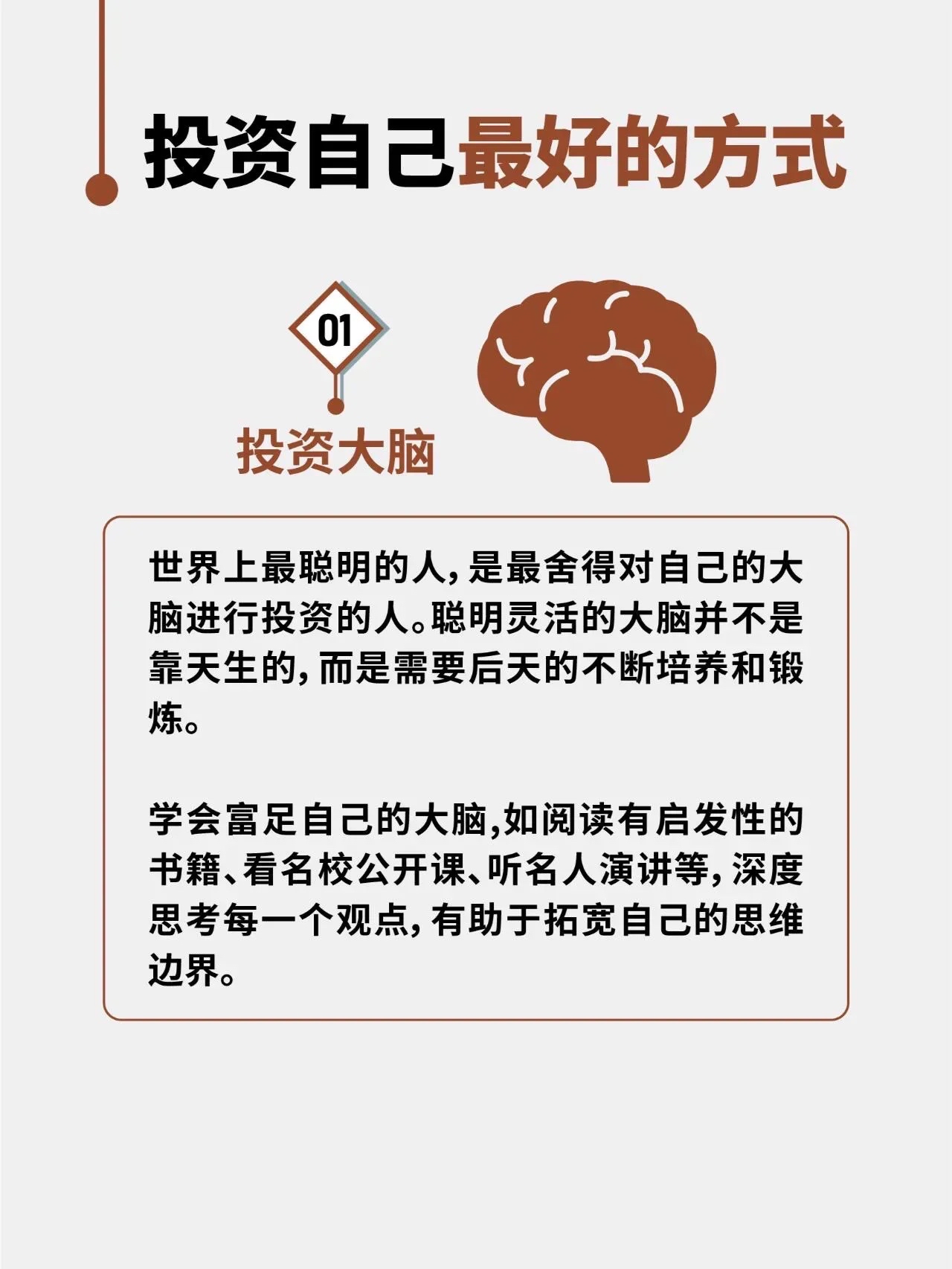 投资自己最好的方式

01

投资大脑

世界上最聪明的人，是最舍得对自己的大脑进行投资的人。聪明灵活的大脑并不是靠天生的，而是需要后天的不断培养和锻炼。

学会富足自己的大脑,如阅读有启发性的书籍、看名校公开课、听名人演讲等，深度思考每一个观点，有助于拓宽自己的思维边界。